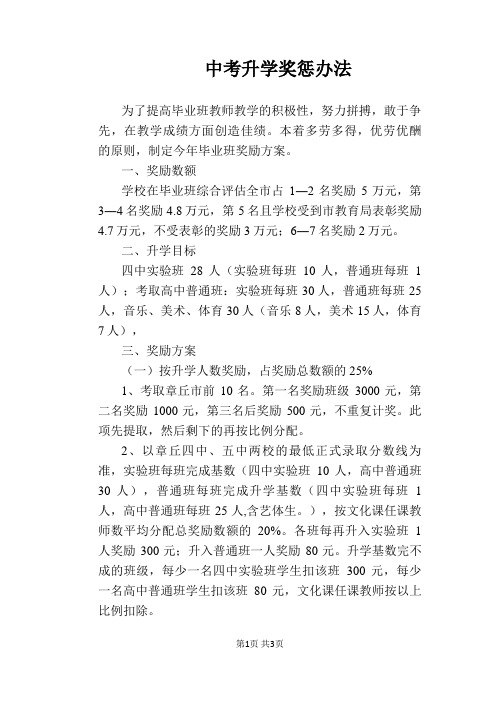 中考升学奖惩办法

为了提高毕业班教师教学的积极性，努力拼搏，敢于争先，在教学成绩方面创造佳绩。本着多劳多得，优劳优酬的原则，制定今年毕业班奖励方案。

一、奖励数额

学校在毕业班综合评估全市占 1—2 名奖励 5 万元，第 3—4 名奖励 4.8 万元，第 5 名且学校受到市教育局表彰奖励 4.7 万元，不受表彰的奖励 3 万元；6—7 名奖励 2 万元。

二、升学目标

四中实验班 28 人（实验班每班 10 人，普通班每班 1 人）；考取高中普通班：实验班每班 30 人，普通班每班 25 人，音乐、美术、体育 30 人（音乐 8 人，美术 15 人，体育 7 人），

三、奖励方案

（一）按升学人数奖励，占奖励总数额的 25%

1、考取章丘市前 10 名。第一名奖励班级 3000 元，第二名奖励 1000 元，第三名后奖励 500 元，不重复计奖。此项先提取，然后剩下的再按比例分配。

2、以章丘四中、五中两校的最低正式录取分数线为准，实验班每班完成基数（四中实验班 10 人，高中普通班 30 人），普通班每班完成升学基数（四中实验班每班 1 人，高中普通班每班 25 人,含艺体生。），按文化课任课教师数平均分配总奖励数额的 20%。各班每再升入实验班 1 人奖励 300 元；升入普通班一人奖励 80 元。升学基数完不成的班级，每少一名四中实验班学生扣该班 300 元，每少一名高中普通班学生扣该班 80 元，文化课任课教师按以上比例扣除。

第1页 共3页